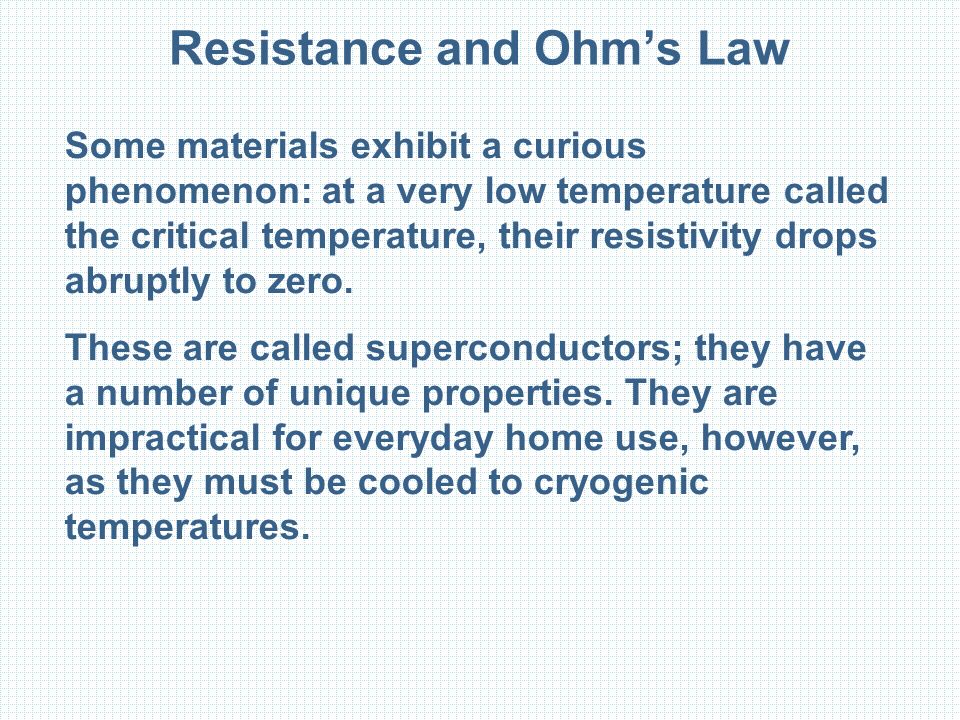 Resistance and Ohm’s Law

Some materials exhibit a curious phenomenon: at a very low temperature called the critical temperature, their resistivity drops abruptly to zero.

These are called superconductors; they have a number of unique properties. They are impractical for everyday home use, however, as they must be cooled to cryogenic temperatures.